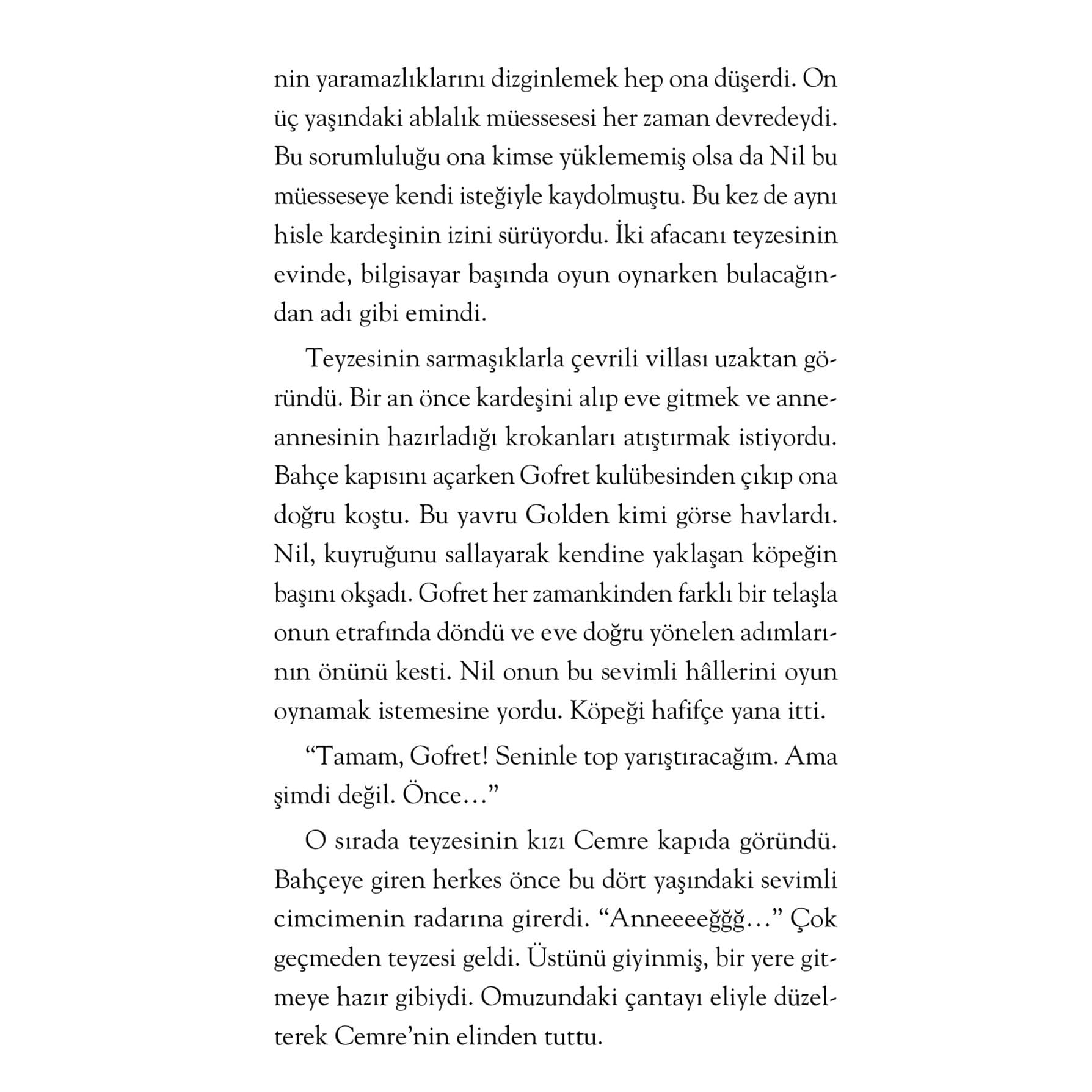 nin yaramazlıklarını dizginlemek hep ona düşerdi. On üç yaşındaki ablalık müessesesi her zaman devredeydi. Bu sorumluluğu ona kimse yüklememiş olsa da Nil bu müesseseye kendi isteğiyle kaydolmuştu. Bu kez de aynı hisle kardeşinin izini sürüyordu. İki afacanı teyzesinin evinde, bilgisayar başında oyun oynarken bulacağından adı gibi emindi.

Teyzesinin sarmaşıklarla çevrili villası uzaktan göründü. Bir an önce kardeşini alıp eve gitmek ve anneannesinin hazırladığı krokanları atıştırmak istiyordu. Bahçe kapısını açarken Gofret kulübesinden çıkıp ona doğru koştu. Bu yavru Golden kimi görse havlardı. Nil, kuyruğunu sallayarak kendine yaklaşan köpeğin başını okşadı. Gofret her zamankinden farklı bir telaşla onun etrafında döndü ve eve doğru yönelen adımlarının önünü kesti. Nil onun bu sevimli hâllerini oyun oynamak istemesine yordu. Köpeği hafifçe yana itti.

“Tamam, Gofret! Seninle top yarıştıracağım. Ama şimdi değil. Önce…”

O sırada teyzesinin kızı Cemre kapıda göründü. Bahçeye giren herkes önce bu dört yaşındaki sevimli cimcimenin radarına girerdi. “Anneeeeğğğ…” Çok geçmeden teyzesi geldi. Üstünü giyinmiş, bir yere gitmeye hazır gibiydi. Omuzundaki çantayı eliyle düzelterek Cemre’nin elinden tuttu.